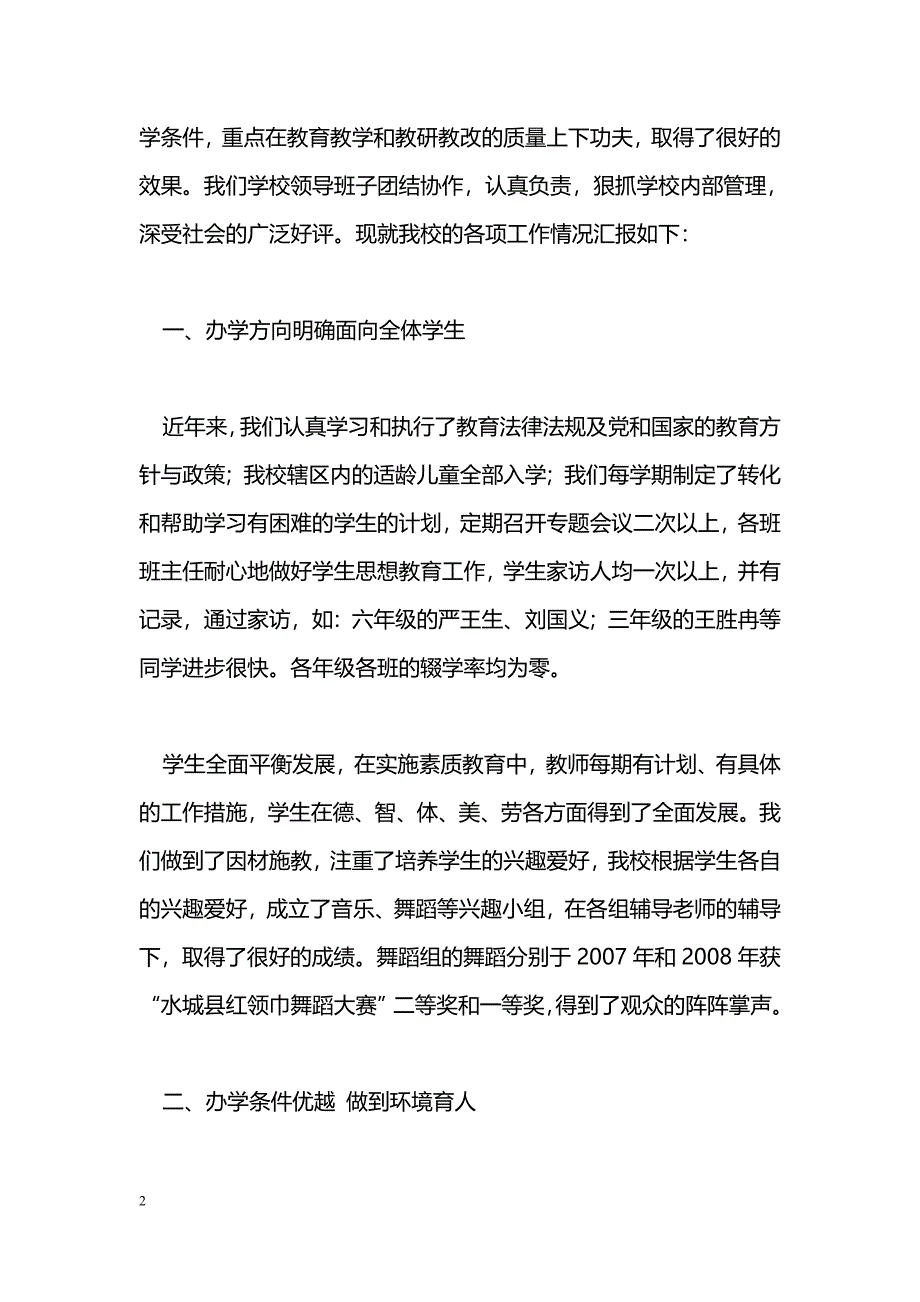 学条件，重点在教育教学和教研教改的质量上下功夫，取得了很好的效果。我们学校领导班子团结协作，认真负责，狠抓学校内部管理，深受社会的广泛好评。现就我校的各项工作情况汇报如下：

一、办学方向明确面向全体学生

近年来，我们认真学习和执行了教育法律法规及党和国家的教育方针与政策；我校辖区内的适龄儿童全部入学；我们每学期制定了转化和帮助学习有困难的学生的计划，定期召开专题会议二次以上，各班班主任耐心地做好学生思想教育工作，学生家访人均一次以上，并有记录，通过家访，如：六年级的严王生、刘国义；三年级的王胜冉等同学进步很快。各年级各班的辍学率均为零。

学生全面平衡发展，在实施素质教育中，教师每期有计划、有具体的工作措施，学生在德、智、体、美、劳各方面得到了全面发展。我们做到了因材施教，注重了培养学生的兴趣爱好，我校根据学生各自的兴趣爱好，成立了音乐、舞蹈等兴趣小组，在各组辅导老师的辅导下，取得了很好的成绩。舞蹈组的舞蹈分别于 2007 年和 2008 年获“水城县红领巾舞蹈大赛”二等奖和一等奖，得到了观众的阵阵掌声。

二、办学条件优越 做到环境育人

2